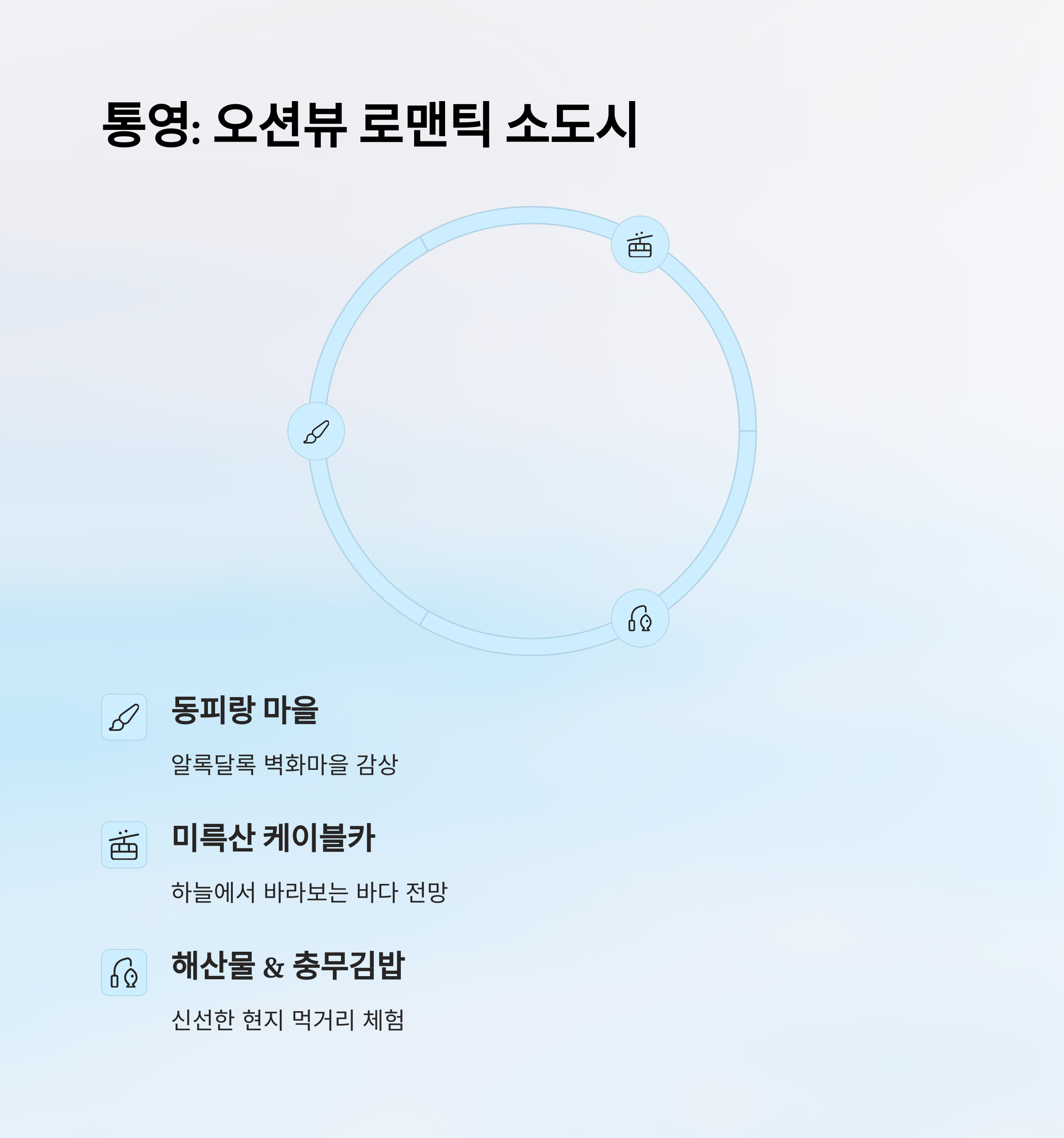 통영: 오션뷰 로맨틱 소도시

동피랑 마을

알록달록 벽화마을 감상

미륵산 케이블카

하늘에서 바라보는 바다 전망

해산물 & 충무김밥

신선한 현지 먹거리 체험